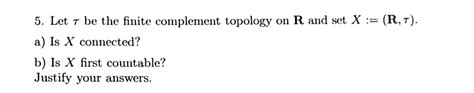 5. Let $\tau$ be the finite complement topology on $\mathbf{R}$ and set $X := (\mathbf{R}, \tau)$.

a) Is $X$ connected?

b) Is $X$ first countable?
Justify your answers.